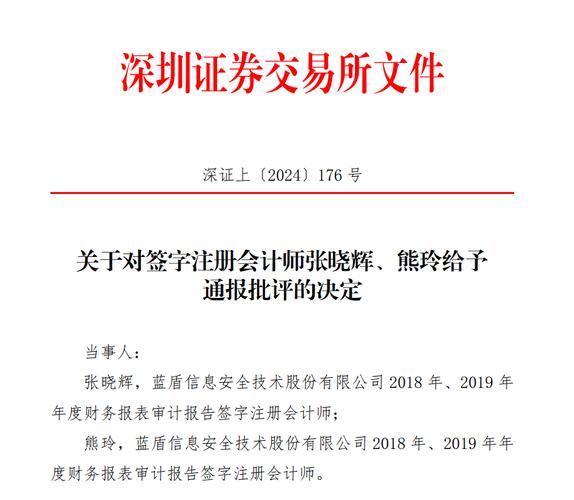 深圳证券交易所文件

深证上〔2024〕176 号

关于对签字注册会计师张晓辉、熊玲给予通报批评的决定

当事人：

张晓辉，蓝盾信息安全技术股份有限公司 2018 年、2019 年年度财务报表审计报告签字注册会计师；

熊玲，蓝盾信息安全技术股份有限公司 2018 年、2019 年年度财务报表审计报告签字注册会计师。